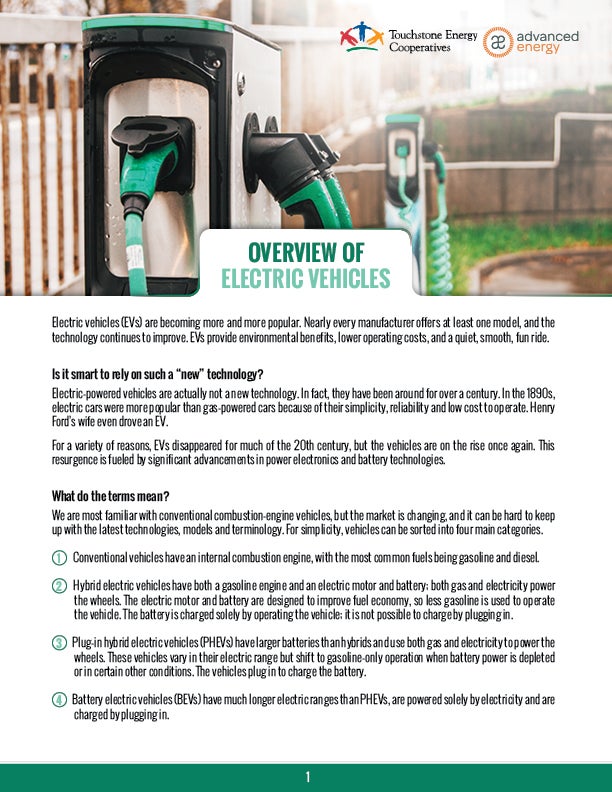 Touchstone Energy Cooperatives

advanced energy

OVERVIEW OF ELECTRIC VEHICLES

Electric vehicles (EVs) are becoming more and more popular. Nearly every manufacturer offers at least one model, and the technology continues to improve. EVs provide environmental benefits, lower operating costs, and a quiet, smooth, fun ride.

Is it smart to rely on such a "new" technology?

Electric-powered vehicles are actually not a new technology. In fact, they have been around for over a century. In the 1890s, electric cars were more popular than gas-powered cars because of their simplicity, reliability and low cost to operate. Henry Ford's wife even drove an EV.

For a variety of reasons, EVs disappeared for much of the 20th century, but the vehicles are on the rise once again. This resurgence is fueled by significant advancements in power electronics and battery technologies.

What do the terms mean?

We are most familiar with conventional combustion-engine vehicles, but the market is changing, and it can be hard to keep up with the latest technologies, models and terminology. For simplicity, vehicles can be sorted into four main categories.

1 Conventional vehicles have an internal combustion engine, with the most common fuels being gasoline and diesel.

2 Hybrid electric vehicles have both a gasoline engine and an electric motor and battery; both gas and electricity power the wheels. The electric motor and battery are designed to improve fuel economy, so less gasoline is used to operate the vehicle. The battery is charged solely by operating the vehicle; it is not possible to charge by plugging in.

3 Plug-in hybrid electric vehicles (PHEVs) have larger batteries than hybrids and use both gas and electricity to power the wheels. These vehicles vary in their electric range but shift to gasoline-only operation when battery power is depleted or in certain other conditions. The vehicles plug in to charge the battery.

4 Battery electric vehicles (BEVs) have much longer electric ranges than PHEVs, are powered solely by electricity and are charged by plugging in.

1